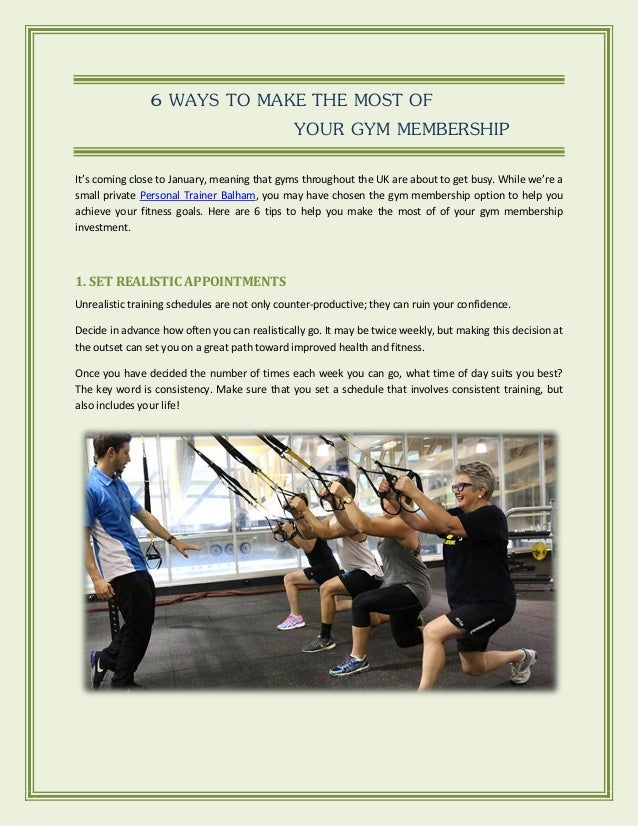 6 WAYS TO MAKE THE MOST OF YOUR GYM MEMBERSHIP

It's coming close to January, meaning that gyms throughout the UK are about to get busy. While we're a small private Personal Trainer Balham, you may have chosen the gym membership option to help you achieve your fitness goals. Here are 6 tips to help you make the most of of your gym membership investment.

1. SET REALISTIC APPOINTMENTS

Unrealistic training schedules are not only counter-productive; they can ruin your confidence.

Decide in advance how often you can realistically go. It may be twice weekly, but making this decision at the outset can set you on a great path toward improved health and fitness.

Once you have decided the number of times each week you can go, what time of day suits you best? The key word is consistency. Make sure that you set a schedule that involves consistent training, but also includes your life!